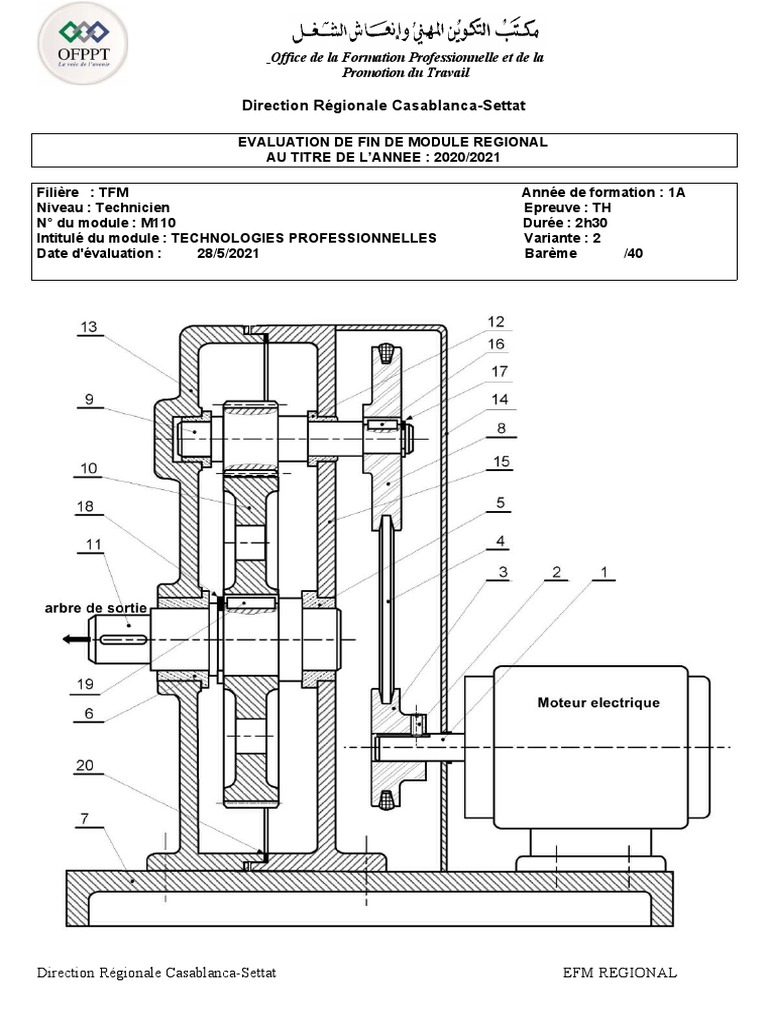 OFPPT
La voie de l'avenir

مكتب التكوين المهني وإنعاش الشغل
Office de la Formation Professionnelle et de la Promotion du Travail

Direction Régionale Casablanca-Settat

EVALUATION DE FIN DE MODULE REGIONAL
AU TITRE DE L'ANNEE : 2020/2021

Filière : TFM
Niveau : Technicien
N° du module : M110
Intitulé du module : TECHNOLOGIES PROFESSIONNELLES
Date d'évaluation : 28/5/2021

Année de formation : 1A
Epreuve : TH
Durée : 2h30
Variante : 2
Barème /40

13
9
10
18
11
arbre de sortie
19
6
20
7
12
16
17
14
8
15
5
4
3
2
1
Moteur electrique

Direction Régionale Casablanca-Settat
EFM REGIONAL